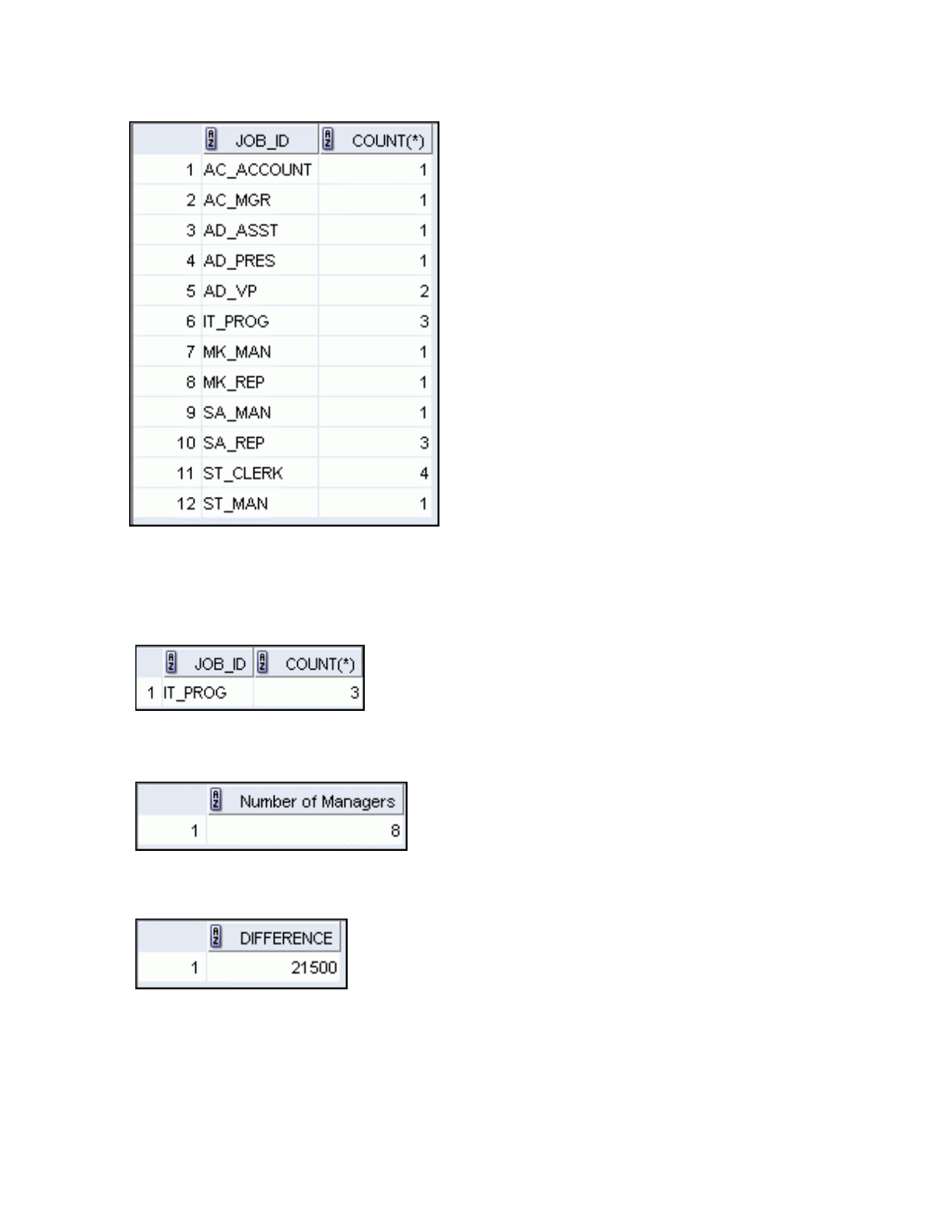 |  | JOB_ID | COUNT(*) |
|---|---|---|
| 1 | AC_ACCOUNT | 1 |
| 2 | AC_MGR | 1 |
| 3 | AD_ASST | 1 |
| 4 | AD_PRES | 1 |
| 5 | AD_VP | 2 |
| 6 | IT_PROG | 3 |
| 7 | MK_MAN | 1 |
| 8 | MK_REP | 1 |
| 9 | SA_MAN | 1 |
| 10 | SA_REP | 3 |
| 11 | ST_CLERK | 4 |
| 12 | ST_MAN | 1 |

|  | JOB_ID | COUNT(*) |
|---|---|---|
| 1 | IT_PROG | 3 |

|  | Number of Managers |
|---|---|
| 1 | 8 |

|  | DIFFERENCE |
|---|---|
| 1 | 21500 |